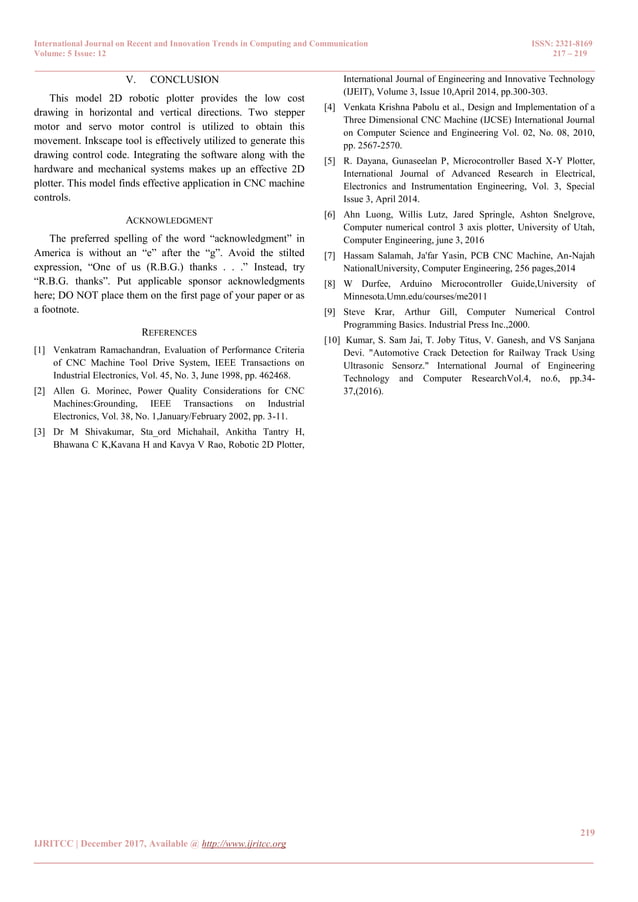 International Journal on Recent and Innovation Trends in Computing and Communication
Volume: 5 Issue: 12

ISSN: 2321-8169
217 – 219

V. CONCLUSION

This model 2D robotic plotter provides the low cost drawing in horizontal and vertical directions. Two stepper motor and servo motor control is utilized to obtain this movement. Inkscape tool is effectively utilized to generate this drawing control code. Integrating the software along with the hardware and mechanical systems makes up an effective 2D plotter. This model finds effective application in CNC machine controls.

ACKNOWLEDGMENT

The preferred spelling of the word “acknowledgment” in America is without an “e” after the “g”. Avoid the stilted expression, “One of us (R.B.G.) thanks . . .” Instead, try “R.B.G. thanks”. Put applicable sponsor acknowledgments here; DO NOT place them on the first page of your paper or as a footnote.

REFERENCES

[1] Venkatram Ramachandran, Evaluation of Performance Criteria of CNC Machine Tool Drive System, IEEE Transactions on Industrial Electronics, Vol. 45, No. 3, June 1998, pp. 462468.

[2] Allen G. Morinec, Power Quality Considerations for CNC Machines:Grounding, IEEE Transactions on Industrial Electronics, Vol. 38, No. 1,January/February 2002, pp. 3-11.

[3] Dr M Shivakumar, Sta_ord Michahail, Ankitha Tantry H, Bhawana C K,Kavana H and Kavya V Rao, Robotic 2D Plotter, International Journal of Engineering and Innovative Technology (IJEIT), Volume 3, Issue 10,April 2014, pp.300-303.

[4] Venkata Krishna Pabolu et al., Design and Implementation of a Three Dimensional CNC Machine (IJCSE) International Journal on Computer Science and Engineering Vol. 02, No. 08, 2010, pp. 2567-2570.

[5] R. Dayana, Gunaseelan P, Microcontroller Based X-Y Plotter, International Journal of Advanced Research in Electrical, Electronics and Instrumentation Engineering, Vol. 3, Special Issue 3, April 2014.

[6] Ahn Luong, Willis Lutz, Jared Springle, Ashton Snelgrove, Computer numerical control 3 axis plotter, University of Utah, Computer Engineering, june 3, 2016

[7] Hassam Salamah, Ja'far Yasin, PCB CNC Machine, An-Najah NationalUniversity, Computer Engineering, 256 pages,2014

[8] W Durfee, Arduino Microcontroller Guide,University of Minnesota.Umn.edu/courses/me2011

[9] Steve Krar, Arthur Gill, Computer Numerical Control Programming Basics. Industrial Press Inc.,2000.

[10] Kumar, S. Sam Jai, T. Joby Titus, V. Ganesh, and VS Sanjana Devi. "Automotive Crack Detection for Railway Track Using Ultrasonic Sensorz." International Journal of Engineering Technology and Computer ResearchVol.4, no.6, pp.34-37,(2016).

219

IJRITCC | December 2017, Available @ http://www.ijritcc.org